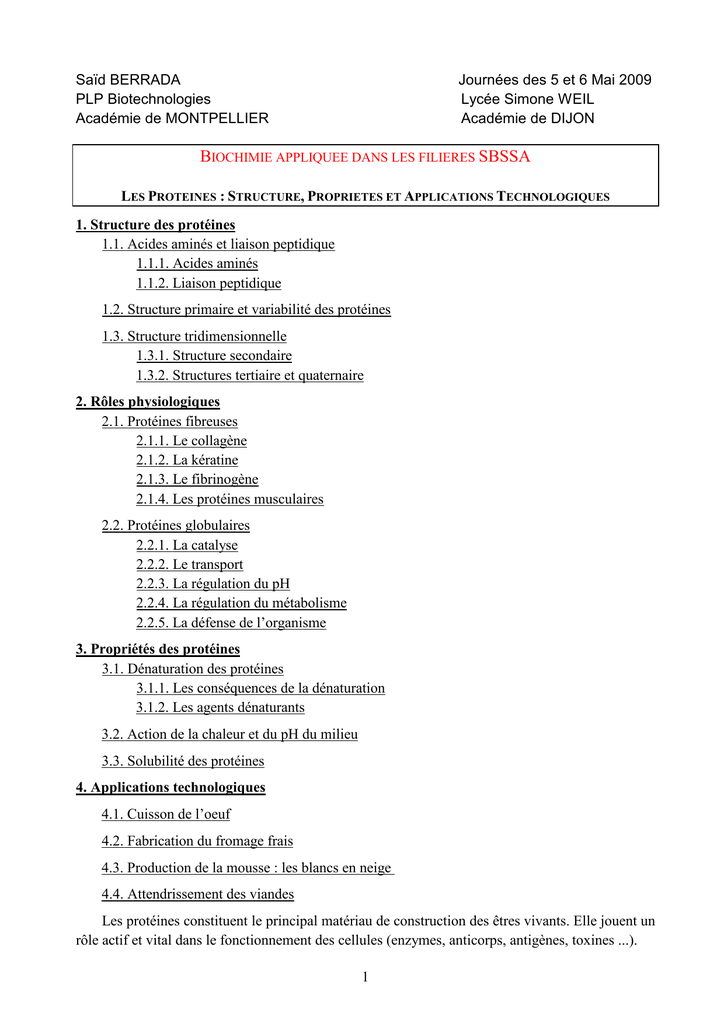 Saïd BERRADA
PLP Biotechnologies
Académie de MONTPELLIER

Journées des 5 et 6 Mai 2009
Lycée Simone WEIL
Académie de DIJON

BIOCHIMIE APPLIQUEE DANS LES FILIERES SBSSA

LES PROTEINES : STRUCTURE, PROPRIETES ET APPLICATIONS TECHNOLOGIQUES

1. Structure des protéines
1.1. Acides aminés et liaison peptidique
1.1.1. Acides aminés
1.1.2. Liaison peptidique
1.2. Structure primaire et variabilité des protéines
1.3. Structure tridimensionnelle
1.3.1. Structure secondaire
1.3.2. Structures tertiaire et quaternaire
2. Rôles physiologiques
2.1. Protéines fibreuses
2.1.1. Le collagène
2.1.2. La kératine
2.1.3. Le fibrinogène
2.1.4. Les protéines musculaires
2.2. Protéines globulaires
2.2.1. La catalyse
2.2.2. Le transport
2.2.3. La régulation du pH
2.2.4. La régulation du métabolisme
2.2.5. La défense de l'organisme
3. Propriétés des protéines
3.1. Dénaturation des protéines
3.1.1. Les conséquences de la dénaturation
3.1.2. Les agents dénaturants
3.2. Action de la chaleur et du pH du milieu
3.3. Solubilité des protéines
4. Applications technologiques
4.1. Cuisson de l'oeuf
4.2. Fabrication du fromage frais
4.3. Production de la mousse : les blancs en neige
4.4. Attendrissement des viandes

Les protéines constituent le principal matériau de construction des êtres vivants. Elle jouent un rôle actif et vital dans le fonctionnement des cellules (enzymes, anticorps, antigènes, toxines ...).

1